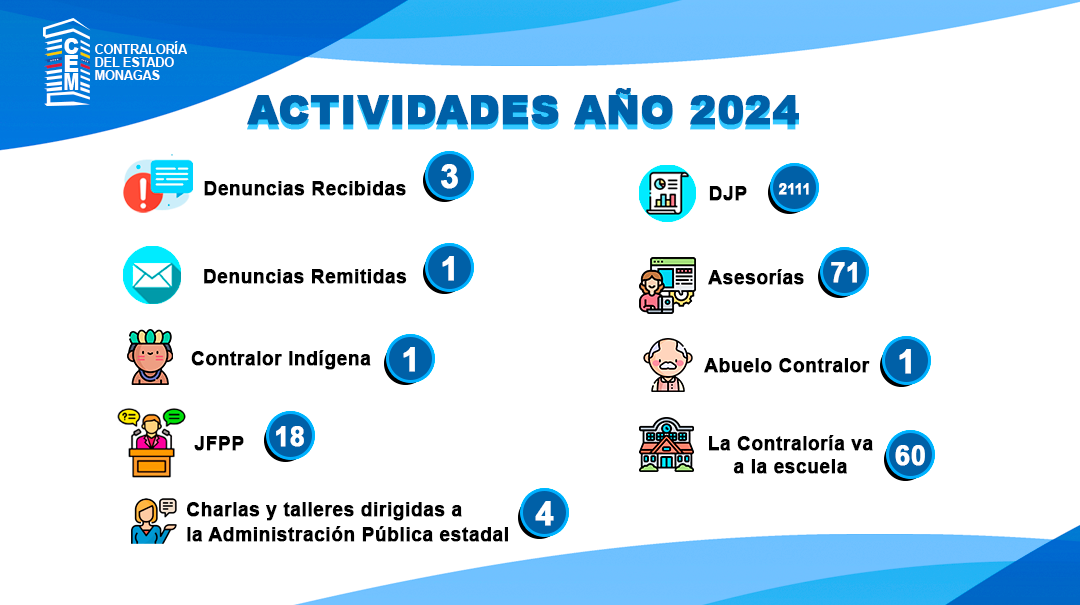 CEM CONTRALORÍA DEL ESTADO MONAGAS

ACTIVIDADES AÑO 2024

Denuncias Recibidas 3

Denuncias Remitidas 1

Contralor Indígena 1

JFPP 18

Charlas y talleres dirigidas a la Administración Pública estadal 4

DJP 2111

Asesorías 71

Abuelo Contralor 1

La Contraloría va a la escuela 60